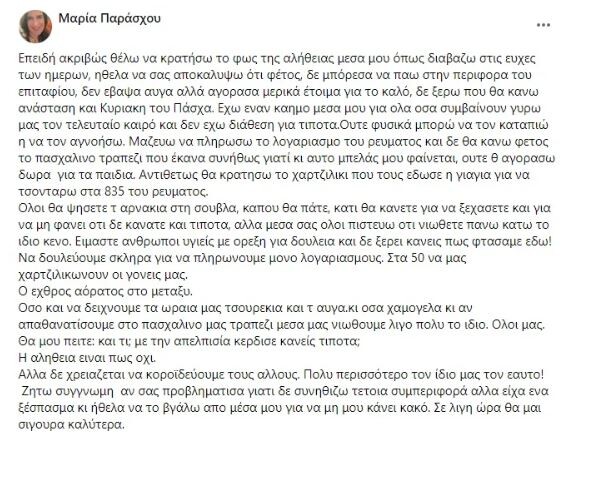 Μαρία Παράσχου

...

Επειδή ακριβώς θέλω να κρατήσω το φως της αλήθειας μεσα μου όπως διαβαζω στις ευχες των ημερων, ηθελα να σας αποκαλυψω ότι φέτος, δε μπόρεσα να παω στην περιφορα του επιταφίου, δεν εβαψα αυγα αλλά αγορασα μερικά έτοιμα για το καλό, δε ξερω που θα κανω ανάσταση και Κυριακη του Πάσχα. Εχω εναν καημο μεσα μου για ολα οσα συμβαίνουν γυρω μας τον τελευταίο καιρό και δεν εχω διάθεση για τιποτα.Ουτε φυσικά μπορώ να τον καταπιώ η να τον αγνοήσω. Μαζευω να πληρωσω το λογαριασμο του ρευματος και δε θα κανω φετος το πασχαλινο τραπεζι που έκανα συνήθως γιατί κι αυτο μπελάς μου φαίνεται, ουτε θ αγορασω δωρα  για τα παιδια. Αντιθετως θα κρατησω το χαρτζιλικι που τους εδωσε η γιαγια για να τσονταρω στα 835 του ρευματος.
Ολοι θα ψησετε τ αρνακια στη σουβλα, καπου θα πάτε, κατι θα κανετε για να ξεχασετε και για να μη φανει οτι δε κανατε και τιποτα, αλλα μεσα σας ολοι πιστευω οτι νιωθετε πανω κατω το ιδιο κενο. Ειμαστε ανθρωποι υγιείς με ορεξη για δουλεια και δε ξερει κανεις πως φτασαμε εδω! Να δουλεύουμε σκληρα για να πληρωνουμε μονο λογαριασμους. Στα 50 να μας χαρτζιλικωνουν οι γονεις μας.
Ο εχθρος αόρατος στο μεταξυ.
Οσο και να δειχνουμε τα ωραια μας τσουρεκια και τ αυγα.κι οσα χαμογελα κι αν απαθανατίσουμε στο πασχαλινο μας τραπεζι μεσα μας νιωθουμε λιγο πολυ το ιδιο. Ολοι μας.
Θα μου πειτε: και τι; με την απελπισία κερδισε κανείς τιποτα;
Η αληθεια ειναι πως οχι.
Αλλα δε χρειαζεται να κοροϊδεύουμε τους αλλους. Πολυ περισσότερο τον ίδιο μας τον εαυτο!
Ζητω συγγνωμη  αν σας προβληματισα γιατι δε συνηθιζω τετοια συμπεριφορά αλλα είχα ενα ξέσπασμα κι ήθελα να το βγάλω απο μέσα μου για να μη μου κάνει κακό. Σε λιγη ώρα θα μαι σιγουρα καλύτερα.